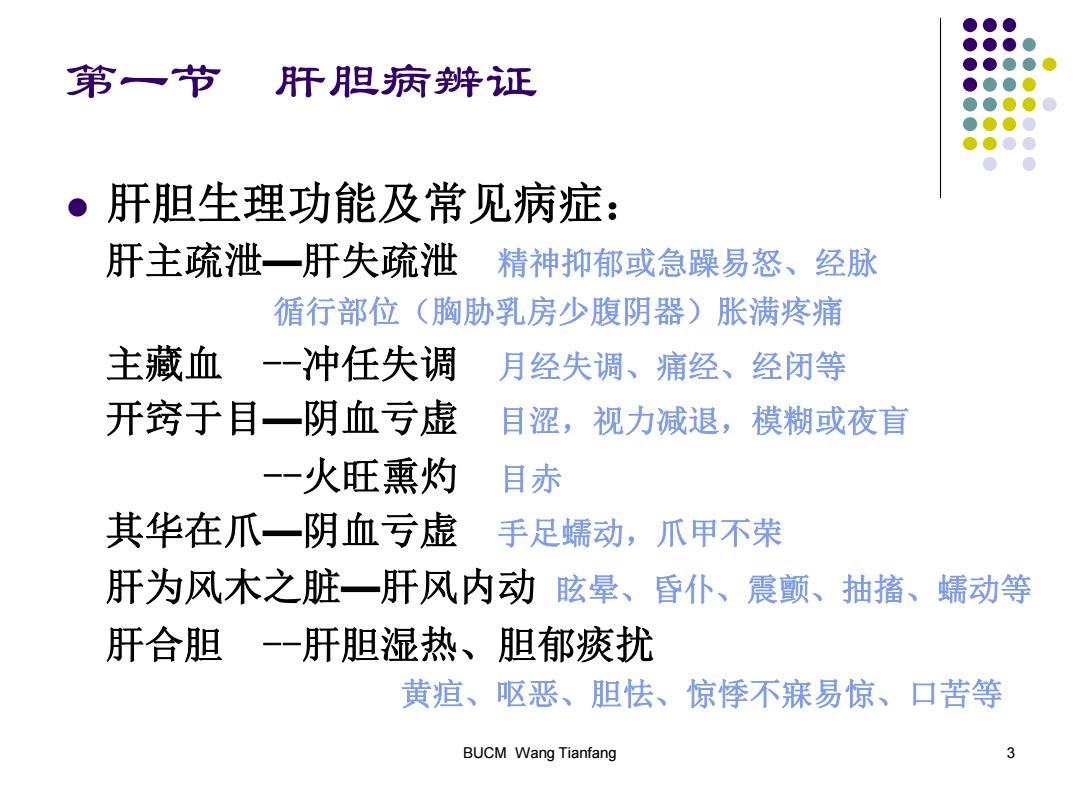 第一节　肝胆病辨证

● 肝胆生理功能及常见病症：

肝主疏泄—肝失疏泄　精神抑郁或急躁易怒、经脉循行部位（胸胁乳房少腹阴器）胀满疼痛

主藏血　--冲任失调　月经失调、痛经、经闭等

开窍于目—阴血亏虚　目涩，视力减退，模糊或夜盲

--火旺熏灼　目赤

其华在爪—阴血亏虚　手足蠕动，爪甲不荣

肝为风木之脏—肝风内动　眩晕、昏仆、震颤、抽搐、蠕动等

肝合胆　--肝胆湿热、胆郁痰扰

黄疸、呕恶、胆怯、惊悸不寐易惊、口苦等

BUCM Wang Tianfang

3